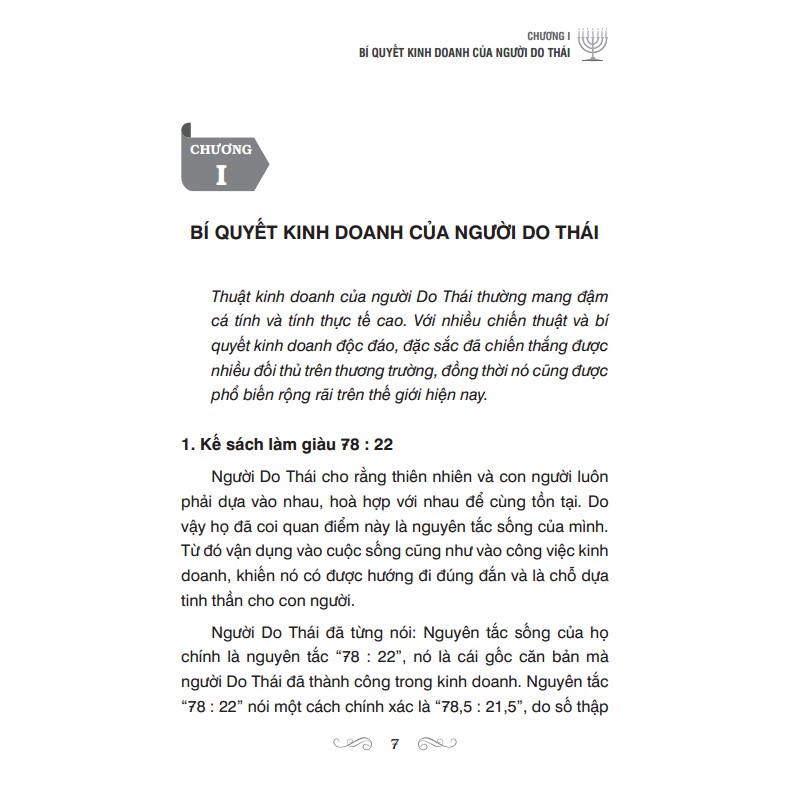 CHƯƠNG I
BÍ QUYẾT KINH DOANH CỦA NGƯỜI DO THÁI

CHƯƠNG
I

BÍ QUYẾT KINH DOANH CỦA NGƯỜI DO THÁI

Thuật kinh doanh của người Do Thái thường mang đậm cá tính và tính thực tế cao. Với nhiều chiến thuật và bí quyết kinh doanh độc đáo, đặc sắc đã chiến thắng được nhiều đối thủ trên thương trường, đồng thời nó cũng được phổ biến rộng rãi trên thế giới hiện nay.

1. Kế sách làm giàu 78 : 22

Người Do Thái cho rằng thiên nhiên và con người luôn phải dựa vào nhau, hoà hợp với nhau để cùng tồn tại. Do vậy họ đã coi quan điểm này là nguyên tắc sống của mình. Từ đó vận dụng vào cuộc sống cũng như vào công việc kinh doanh, khiến nó có được hướng đi đúng đắn và là chỗ dựa tinh thần cho con người.

Người Do Thái đã từng nói: Nguyên tắc sống của họ chính là nguyên tắc “78 : 22”, nó là cái gốc căn bản mà người Do Thái đã thành công trong kinh doanh. Nguyên tắc “78 : 22” nói một cách chính xác là “78,5 : 21,5”, do số thập

7